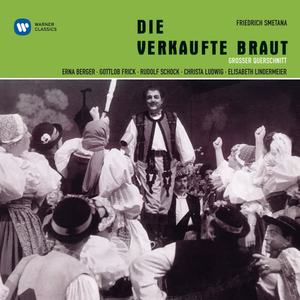 WARNER CLASSICS

FRIEDRICH SMETANA

DIE VERKAUFTE BRAUT

GROSSER QUERSCHNITT

ERNA BERGER · GOTTLOB FRICK · RUDOLF SCHOCK · CHRISTA LUDWIG · ELISABETH LINDERMEIER